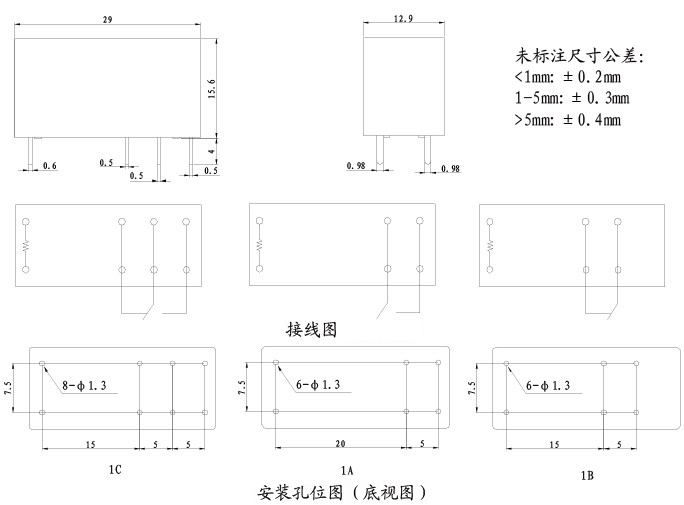 29

15.6

4

0.6

0.5

0.5

0.5

12.9

0.98

0.98

未标注尺寸公差:
<1mm: ± 0.2mm
1-5mm: ± 0.3mm
>5mm: ± 0.4mm

接线图

7.5

8-ϕ1.3

15

5

5

1C

7.5

6-ϕ1.3

20

5

1A

7.5

6-ϕ1.3

15

5

1B

安装孔位图（底视图）